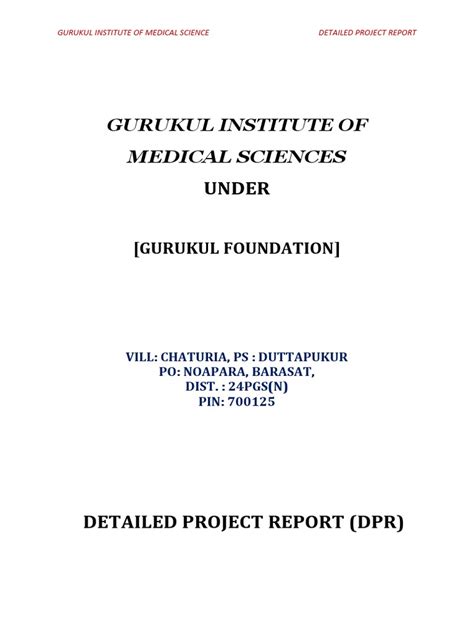 GURUKUL INSTITUTE OF MEDICAL SCIENCE DETAILED PROJECT REPORT

GURUKUL INSTITUTE OF MEDICAL SCIENCES
UNDER

[GURUKUL FOUNDATION]

VILL: CHATURIA, PS : DUTTAPUKUR
PO: NOAPARA, BARASAT,
DIST. : 24PGS(N)
PIN: 700125

DETAILED PROJECT REPORT (DPR)